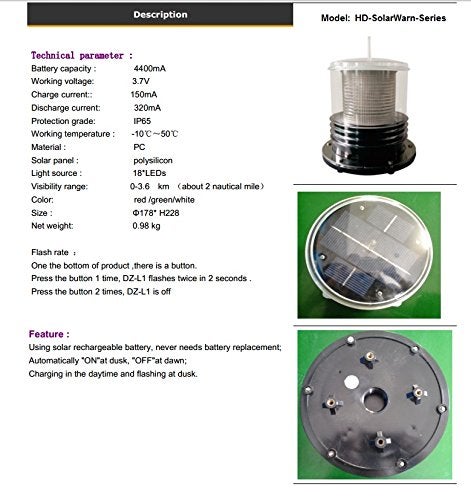 Description

Model: HD-SolarWarn-Series

Technical parameter :

Battery capacity : 4400mA
Working voltage: 3.7V
Charge current:: 150mA
Discharge current: 320mA
Protection grade: IP65
Working temperature : -10℃~50℃
Material : PC
Solar panel : polysilicon
Light source : 18*LEDs
Visibility range: 0-3.6 km (about 2 nautical mile)
Color: red /green/white
Size : Φ178* H228
Net weight: 0.98 kg

Flash rate :
One the bottom of product ,there is a button.
Press the button 1 time, DZ-L1 flashes twice in 2 seconds .
Press the button 2 times, DZ-L1 is off

Feature :
Using solar rechargeable battery, never needs battery replacement;
Automatically "ON"at dusk, "OFF"at dawn;
Charging in the daytime and flashing at dusk.